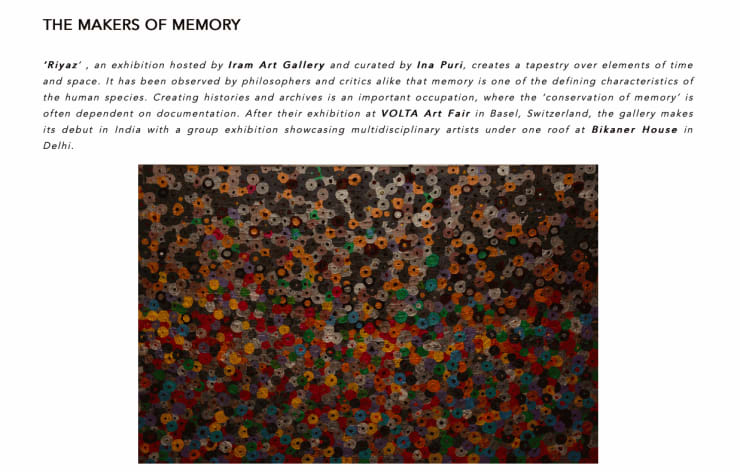 THE MAKERS OF MEMORY

'Riyaz' , an exhibition hosted by Iram Art Gallery and curated by Ina Puri, creates a tapestry over elements of time and space. It has been observed by philosophers and critics alike that memory is one of the defining characteristics of the human species. Creating histories and archives is an important occupation, where the 'conservation of memory' is often dependent on documentation. After their exhibition at VOLTA Art Fair in Basel, Switzerland, the gallery makes its debut in India with a group exhibition showcasing multidisciplinary artists under one roof at Bikaner House in Delhi.